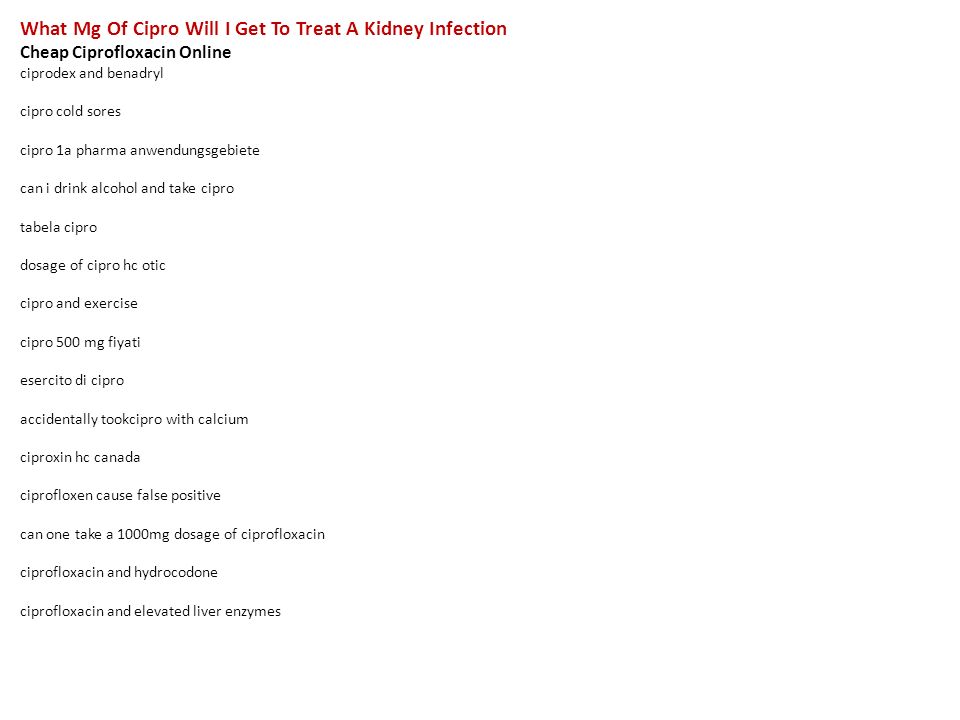 What Mg Of Cipro Will I Get To Treat A Kidney Infection
Cheap Ciprofloxacin Online
ciprodex and benadryl

cipro cold sores

cipro 1a pharma anwendungsgebiete

can i drink alcohol and take cipro

tabela cipro

dosage of cipro hc otic

cipro and exercise

cipro 500 mg fiyati

esercito di cipro

accidentally tookcipro with calcium

ciproxin hc canada

ciprofloxen cause false positive

can one take a 1000mg dosage of ciprofloxacin

ciprofloxacin and hydrocodone

ciprofloxacin and elevated liver enzymes